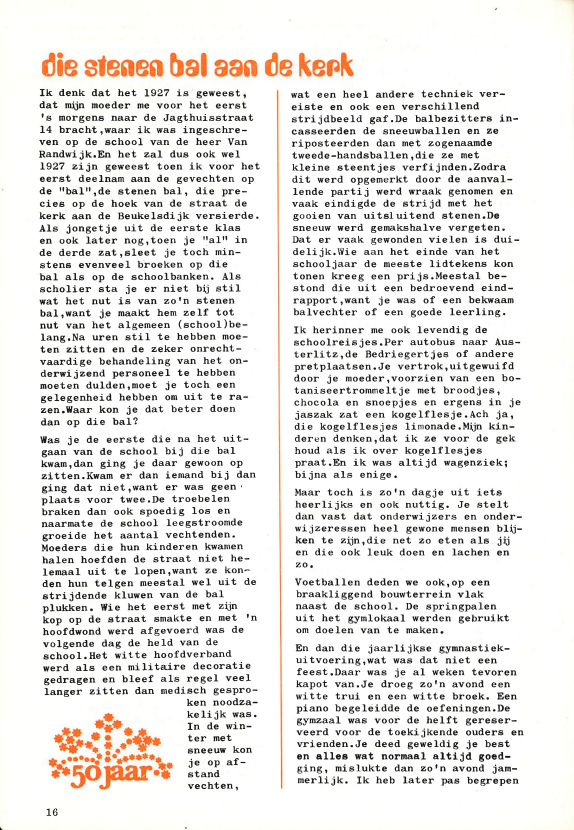 die stenen bal aan de kerk

Ik denk dat het 1927 is geweest, dat mijn moeder me voor het eerst 's morgens naar de Jagthuisstraat 14 bracht,waar ik was ingeschreven op de school van de heer Van Randwijk.En het zal dus ook wel 1927 zijn geweest toen ik voor het eerst deelnam aan de gevechten op de "bal",de stenen bal, die precies op de hoek van de straat de kerk aan de Beukelsdijk versierde. Als jongetje uit de eerste klas en ook later nog,toen je "al" in de derde zat,sleet je toch minstens evenveel broeken op die bal als op de schoolbanken. Als scholier sta je er niet bij stil wat het nut is van zo'n stenen bal,want je maakt hem zelf tot nut van het algemeen (school)belang.Na uren stil te hebben moeten zitten en de zeker onrechtvaardige behandeling van het onderwijzend personeel te hebben moeten dulden,moet je toch een gelegenheid hebben om uit te razen.Waar kon je dat beter doen dan op die bal?

Was je de eerste die na het uitgaan van de school bij die bal kwam,dan ging je daar gewoon op zitten.Kwam er dan iemand bij dan ging dat niet,want er was geen plaats voor twee.De troebelen braken dan ook spoedig los en naarmate de school leegstroomde groeide het aantal vechtenden. Moeders die hun kinderen kwamen halen hoefden de straat niet helemaal uit te lopen,want ze konden hun telgen meestal wel uit de strijdende kluwen van de bal plukken. Wie het eerst met zijn kop op de straat smakte en met 'n hoofdwond werd afgevoerd was de volgende dag de held van de school.Het witte hoofdverband werd als een militaire decoratie gedragen en bleef als regel veel langer zitten dan medisch gesproken noodzakelijk was. In de winter met sneeuw kon je op afstand vechten,

50 jaar

wat een heel andere techniek vereiste en ook een verschillend strijdbeeld gaf.De balbezitters incasseerden de sneeuwballen en ze riposteerden dan met zogenaamde tweede-handsballen,die ze met kleine steentjes verfijnden.Zodra dit werd opgemerkt door de aanvallende partij werd wraak genomen en vaak eindigde de strijd met het gooien van uitsluitend stenen.De sneeuw werd gemakshalve vergeten. Dat er vaak gewonden vielen is duidelijk.Wie aan het einde van het schooljaar de meeste lidtekens kon tonen kreeg een prijs.Meestal bestond die uit een bedroevend eindrapport,want je was of een bekwaam balvechter of een goede leerling.

Ik herinner me ook levendig de schoolreisjes.Per autobus naar Austerlitz,de Bedriegertjes of andere pretplaatsen.Je vertrok,uitgewuifd door je moeder,voorzien van een botaniseertrommeltje met broodjes, chocola en snoepjes en ergens in je jaszak zat een kogelflesje.Ach ja, die kogelflesjes limonade.Mijn kinderen denken,dat ik ze voor de gek houd als ik over kogelflesjes praat.En ik was altijd wagenziek; bijna als enige.

Maar toch is zo'n dagje uit iets heerlijks en ook nuttig. Je stelt dan vast dat onderwijzers en onderwijzeressen heel gewone mensen blijken te zijn,die net zo eten als jij en die ook leuk doen en lachen en zo.

Voetballen deden we ook,op een braakliggend bouwterrein vlak naast de school. De springpalen uit het gymlokaal werden gebruikt om doelen van te maken.

En dan die jaarlijkse gymnastiekuitvoering,wat was dat niet een feest.Daar was je al weken tevoren kapot van.Je droeg zo'n avond een witte trui en een witte broek. Een piano begeleidde de oefeningen.De gymzaal was voor de helft gereserveerd voor de toekijkende ouders en vrienden.Je deed geweldig je best en alles wat normaal altijd goedging, mislukte dan zo'n avond jammerlijk. Ik heb later pas begrepen

16